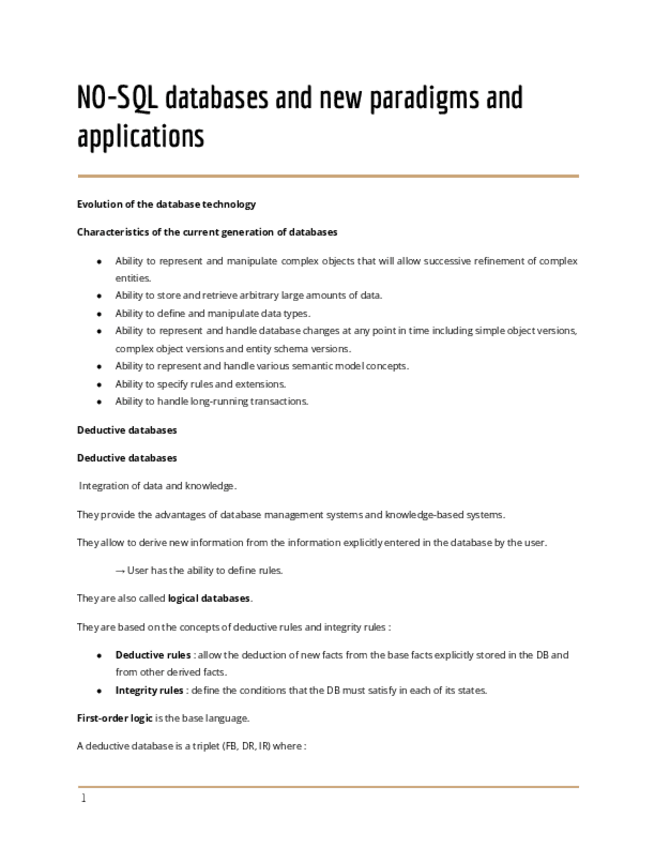 NO-SQL databases and new paradigms and applications

Evolution of the database technology

Characteristics of the current generation of databases

- Ability to represent and manipulate complex objects that will allow successive refinement of complex entities.
- Ability to store and retrieve arbitrary large amounts of data.
- Ability to define and manipulate data types.
- Ability to represent and handle database changes at any point in time including simple object versions, complex object versions and entity schema versions.
- Ability to represent and handle various semantic model concepts.
- Ability to specify rules and extensions.
- Ability to handle long-running transactions.

Deductive databases

Deductive databases

Integration of data and knowledge.

They provide the advantages of database management systems and knowledge-based systems.

They allow to derive new information from the information explicitly entered in the database by the user.

→ User has the ability to define rules.

They are also called logical databases.

They are based on the concepts of deductive rules and integrity rules :

- Deductive rules : allow the deduction of new facts from the base facts explicitly stored in the DB and from other derived facts.
- Integrity rules : define the conditions that the DB must satisfy in each of its states.

First-order logic is the base language.

A deductive database is a triplet (FB, DR, IR) where :

1